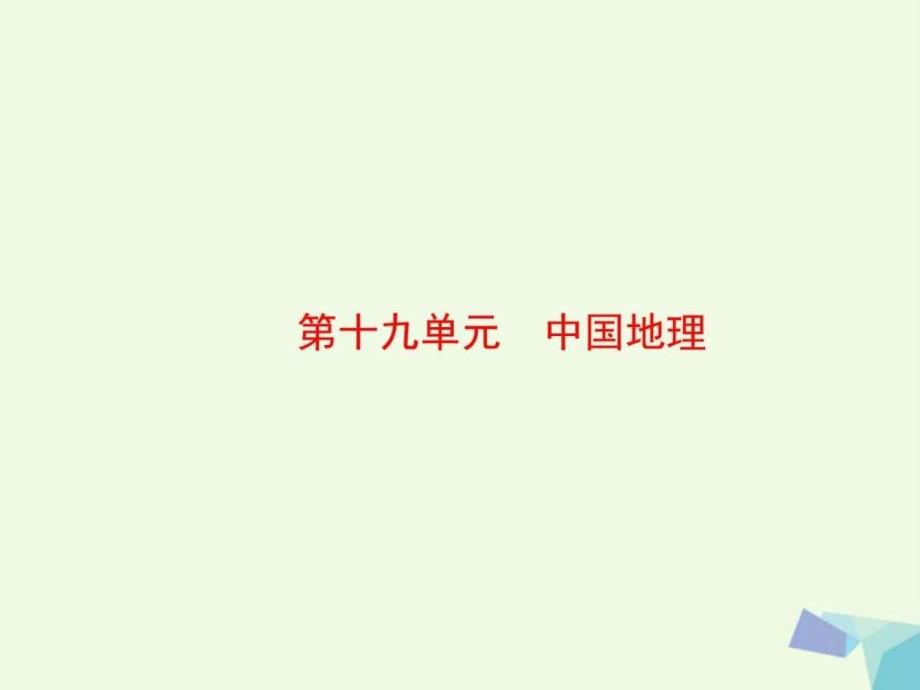 第十九单元　中国地理